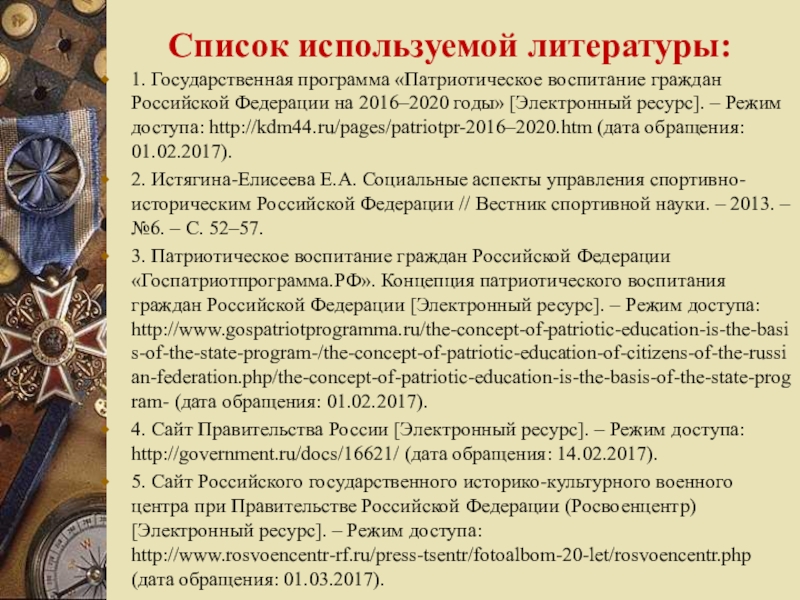 Список используемой литературы:

1. Государственная программа «Патриотическое воспитание граждан Российской Федерации на 2016–2020 годы» [Электронный ресурс]. – Режим доступа: http://kdm44.ru/pages/patriotpr-2016–2020.htm (дата обращения: 01.02.2017).

2. Истягина-Елисеева Е.А. Социальные аспекты управления спортивно-историческим Российской Федерации // Вестник спортивной науки. – 2013. – №6. – С. 52–57.

3. Патриотическое воспитание граждан Российской Федерации «Госпатриотпрограмма.РФ». Концепция патриотического воспитания граждан Российской Федерации [Электронный ресурс]. – Режим доступа: http://www.gospatriotprogramma.ru/the-concept-of-patriotic-education-is-the-basis-of-the-state-program-/the-concept-of-patriotic-education-of-citizens-of-the-russian-federation.php/the-concept-of-patriotic-education-is-the-basis-of-the-state-program- (дата обращения: 01.02.2017).

4. Сайт Правительства России [Электронный ресурс]. – Режим доступа: http://government.ru/docs/16621/ (дата обращения: 14.02.2017).

5. Сайт Российского государственного историко-культурного военного центра при Правительстве Российской Федерации (Росвоенцентр) [Электронный ресурс]. – Режим доступа: http://www.rosvoencentr-rf.ru/press-tsentr/fotoalbom-20-let/rosvoencentr.php (дата обращения: 01.03.2017).